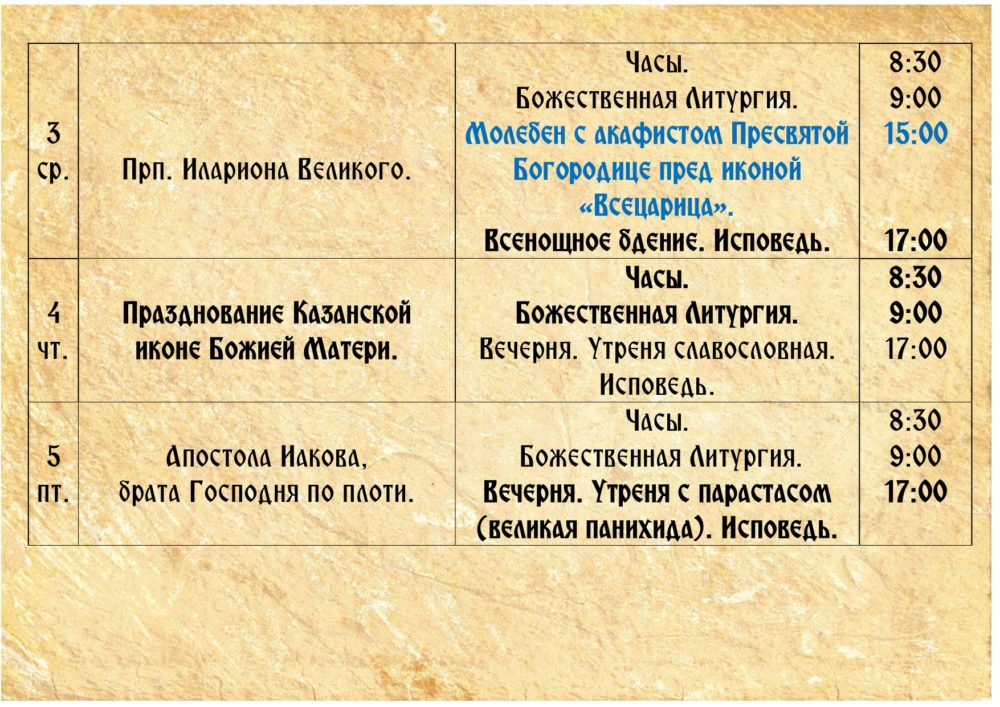 | 3 ср. | Прп. Илариона Великого. | Часы. Божественная Литургия. Молебен с акафистом Пресвятой Богородице пред иконой «Всецарица». Всенощное бдение. Исповедь. | 8:30 9:00 15:00 17:00 |
|---|---|---|---|
| 4 чт. | Празднование Казанской иконе Божией Матери. | Часы. Божественная Литургия. Вечерня. Утреня славословная. Исповедь. | 8:30 9:00 17:00 |
| 5 пт. | Апостола Иакова, брата Господня по плоти. | Часы. Божественная Литургия. Вечерня. Утреня с парастасом (великая панихида). Исповедь. | 8:30 9:00 17:00 |